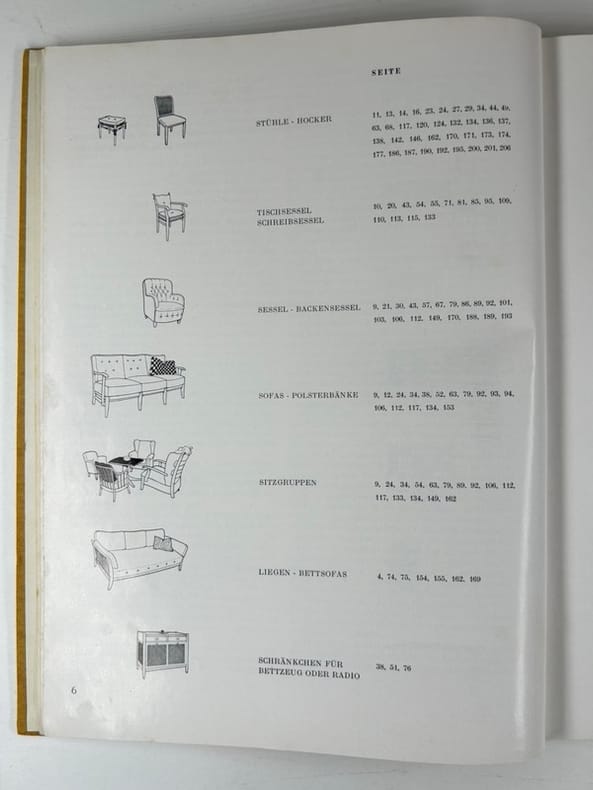 SEITE

STÜHLE - HOCKER

11, 13, 14, 16, 23, 24, 27, 29, 34, 44, 49, 63, 68, 117, 120, 124, 132, 134, 136, 137, 138, 142, 146, 162, 170, 171, 173, 174, 177, 186, 187, 190, 192, 195, 200, 201, 206

TISCHSESSEL
SCHREIBSESSEL

10, 20, 43, 54, 55, 71, 81, 85, 95, 109, 110, 113, 115, 133

SESSEL - BACKENSESSEL

9, 21, 30, 43, 57, 67, 79, 86, 89, 92, 101, 103, 106, 112, 149, 170, 188, 189, 193

SOFAS - POLSTERBÄNKE

9, 12, 24, 34, 38, 52, 63, 79, 92, 93, 94, 106, 112, 117, 134, 153

SITZGRUPPEN

9, 24, 34, 54, 63, 79, 89, 92, 106, 112, 117, 133, 134, 149, 162

LIEGEN - BETTSOFAS

4, 74, 75, 154, 155, 162, 169

SCHRÄNKCHEN FÜR
BETTZEUG ODER RADIO

38, 51, 76

6